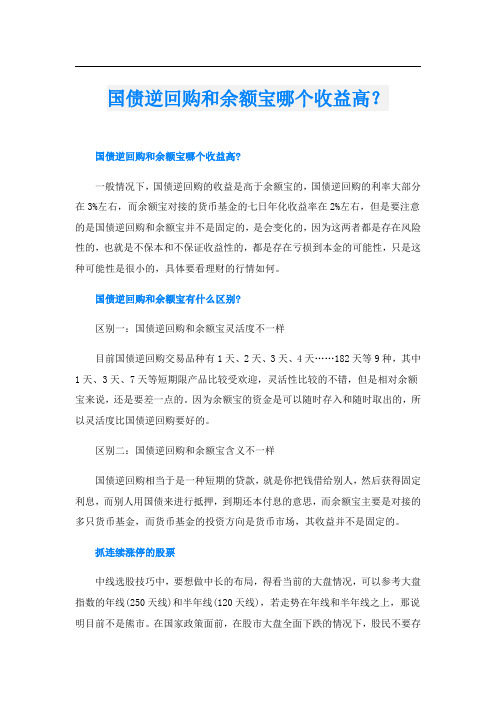 国债逆回购和余额宝哪个收益高？

国债逆回购和余额宝哪个收益高?

一般情况下，国债逆回购的收益是高于余额宝的，国债逆回购的利率大部分在3%左右，而余额宝对接的货币基金的七日年化收益率在2%左右，但是要注意的是国债逆回购和余额宝并不是固定的，是会变化的，因为这两者都是存在风险性的，也就是不保本和不保证收益性的，都是存在亏损到本金的可能性，只是这种可能性是很小的，具体要看理财的行情如何。

国债逆回购和余额宝有什么区别?

区别一：国债逆回购和余额宝灵活度不一样

目前国债逆回购交易品种有1天、2天、3天、4天……182天等9种，其中1天、3天、7天等短期限产品比较受欢迎，灵活性比较的不错，但是相对余额宝来说，还是要差一点的。因为余额宝的资金是可以随时存入和随时取出的，所以灵活度比国债逆回购要好的。

区别二：国债逆回购和余额宝含义不一样

国债逆回购相当于是一种短期的贷款，就是你把钱借给别人，然后获得固定利息，而别人用国债来进行抵押，到期还本付息的意思，而余额宝主要是对接的多只货币基金，而货币基金的投资方向是货币市场，其收益并不是固定的。

抓连续涨停的股票

中线选股技巧中，要想做中长的布局，得看当前的大盘情况，可以参考大盘指数的年线(250天线)和半年线(120天线)，若走势在年线和半年线之上，那说明目前不是熊市。在国家政策面前，在股市大盘全面下跌的情况下，股民不要存